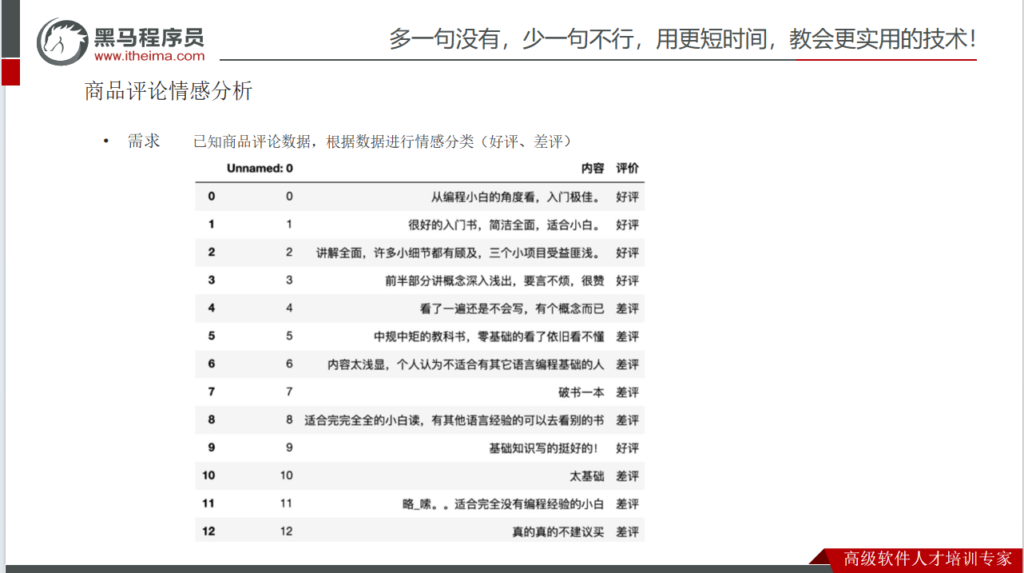 黑马程序员
www.itheima.com

多一句没有，少一句不行，用更短时间，教会更实用的技术！

商品评论情感分析

• 需求　已知商品评论数据，根据数据进行情感分类（好评、差评）

| | Unnamed: 0 | 内容 | 评价 |
|---|---|---|---|
| 0 | 0 | 从编程小白的角度看，入门极佳。 | 好评 |
| 1 | 1 | 很好的入门书，简洁全面，适合小白。 | 好评 |
| 2 | 2 | 讲解全面，许多小细节都有顾及，三个小项目受益匪浅。 | 好评 |
| 3 | 3 | 前半部分讲概念深入浅出，要言不烦，很赞 | 好评 |
| 4 | 4 | 看了一遍还是不会写，有个概念而已 | 差评 |
| 5 | 5 | 中规中矩的教科书，零基础的看了依旧看不懂 | 差评 |
| 6 | 6 | 内容太浅显，个人认为不适合有其它语言编程基础的人 | 差评 |
| 7 | 7 | 破书一本 | 差评 |
| 8 | 8 | 适合完完全全的小白读，有其他语言经验的可以去看别的书 | 差评 |
| 9 | 9 | 基础知识写的挺好的！ | 好评 |
| 10 | 10 | 太基础 | 差评 |
| 11 | 11 | 略_嗦。。适合完全没有编程经验的小白 | 差评 |
| 12 | 12 | 真的真的不建议买 | 差评 |

高级软件人才培训专家